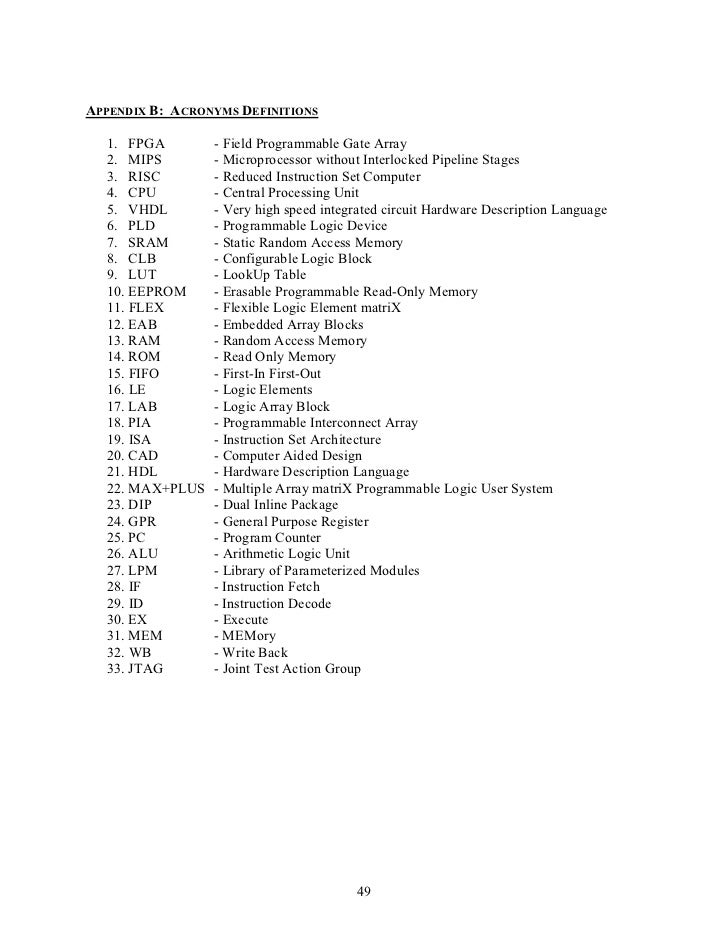 APPENDIX B: ACRONYMS DEFINITIONS

1. FPGA - Field Programmable Gate Array
2. MIPS - Microprocessor without Interlocked Pipeline Stages
3. RISC - Reduced Instruction Set Computer
4. CPU - Central Processing Unit
5. VHDL - Very high speed integrated circuit Hardware Description Language
6. PLD - Programmable Logic Device
7. SRAM - Static Random Access Memory
8. CLB - Configurable Logic Block
9. LUT - LookUp Table
10. EEPROM - Erasable Programmable Read-Only Memory
11. FLEX - Flexible Logic Element matriX
12. EAB - Embedded Array Blocks
13. RAM - Random Access Memory
14. ROM - Read Only Memory
15. FIFO - First-In First-Out
16. LE - Logic Elements
17. LAB - Logic Array Block
18. PIA - Programmable Interconnect Array
19. ISA - Instruction Set Architecture
20. CAD - Computer Aided Design
21. HDL - Hardware Description Language
22. MAX+PLUS - Multiple Array matriX Programmable Logic User System
23. DIP - Dual Inline Package
24. GPR - General Purpose Register
25. PC - Program Counter
26. ALU - Arithmetic Logic Unit
27. LPM - Library of Parameterized Modules
28. IF - Instruction Fetch
29. ID - Instruction Decode
30. EX - Execute
31. MEM - MEMory
32. WB - Write Back
33. JTAG - Joint Test Action Group

49